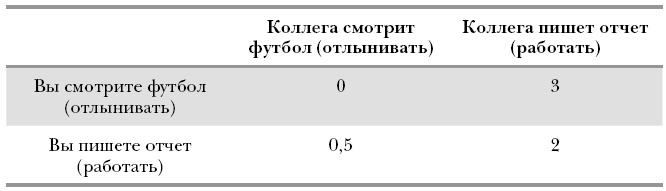 | | Коллега смотрит футбол (отлынивать) | Коллега пишет отчет (работать) |
|---|---|---|
| Вы смотрите футбол (отлынивать) | 0 | 3 |
| Вы пишете отчет (работать) | 0,5 | 2 |